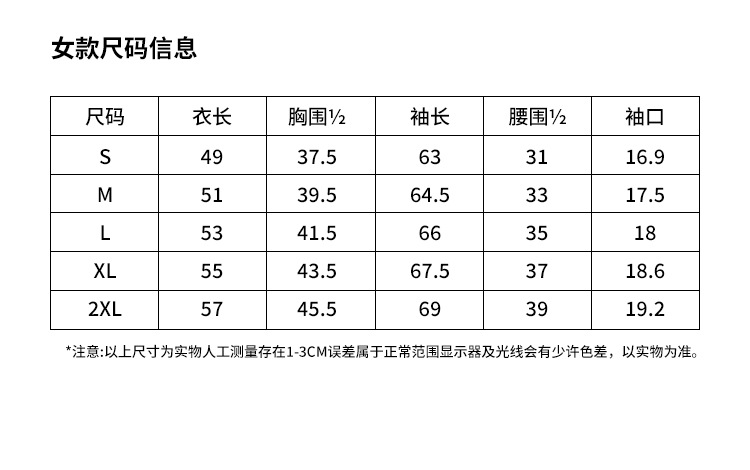 女款尺码信息

| 尺码 | 衣长 | 胸围½ | 袖长 | 腰围½ | 袖口 |
|---|---|---|---|---|---|
| S | 49 | 37.5 | 63 | 31 | 16.9 |
| M | 51 | 39.5 | 64.5 | 33 | 17.5 |
| L | 53 | 41.5 | 66 | 35 | 18 |
| XL | 55 | 43.5 | 67.5 | 37 | 18.6 |
| 2XL | 57 | 45.5 | 69 | 39 | 19.2 |

*注意:以上尺寸为实物人工测量存在1-3CM误差属于正常范围显示器及光线会有少许色差，以实物为准。